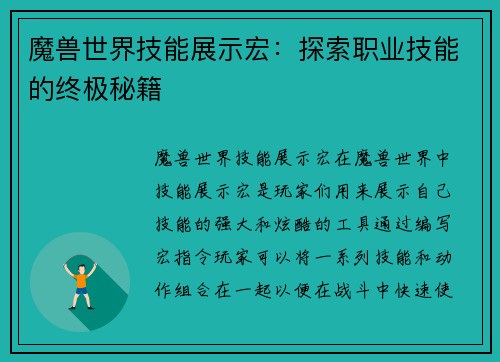 魔兽世界技能展示宏：探索职业技能的终极秘籍

魔兽世界技能展示宏在魔兽世界中技能展示宏是玩家们用来展示自己技能的强大和炫酷的工具通过编写宏指令玩家可以将一系列技能和动作组合在一起以便在战斗中快速使